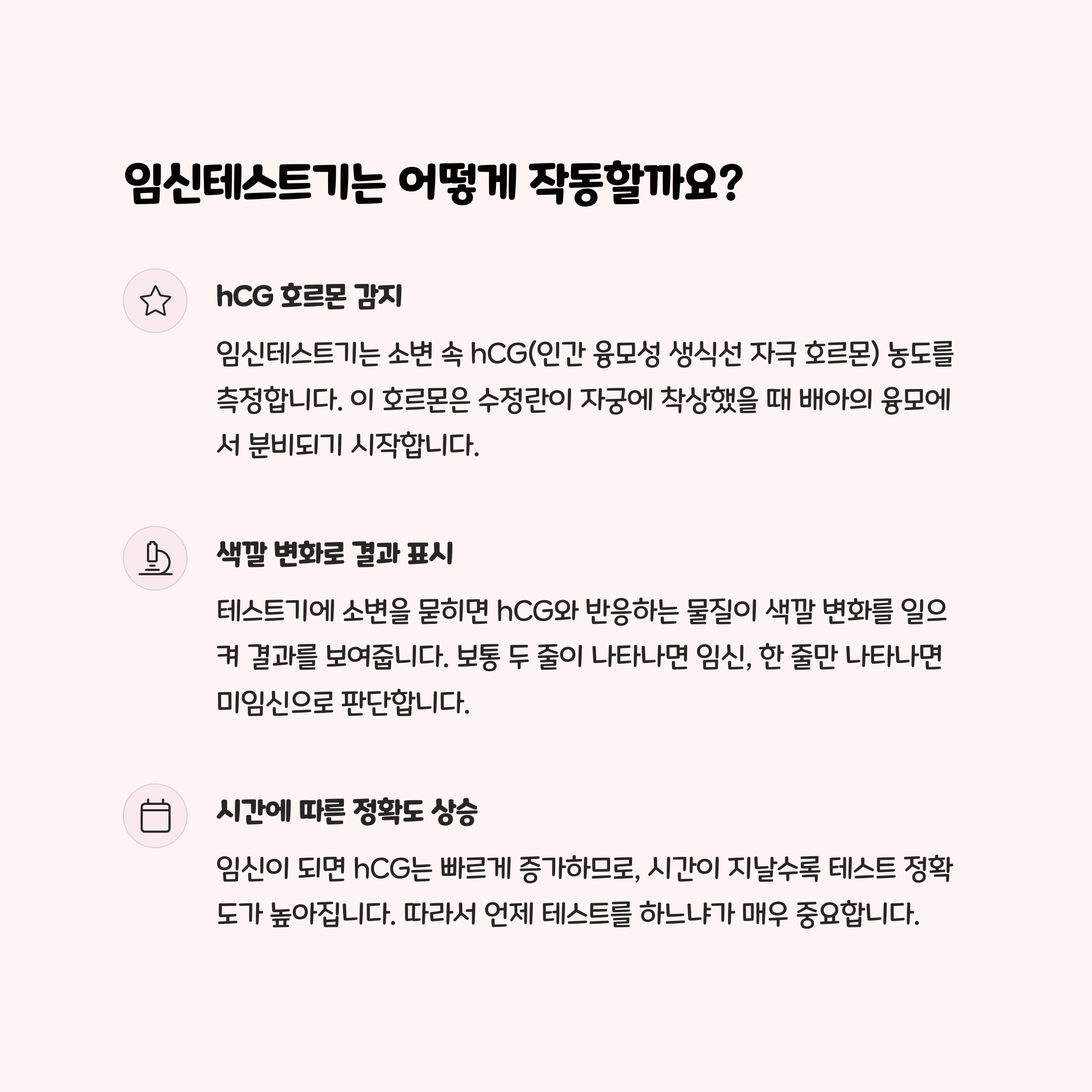 임신테스트기는 어떻게 작동할까요?

hCG 호르몬 감지

임신테스트기는 소변 속 hCG(인간 융모성 생식선 자극 호르몬) 농도를 측정합니다. 이 호르몬은 수정란이 자궁에 착상했을 때 배아의 융모에서 분비되기 시작합니다.

색깔 변화로 결과 표시

테스트기에 소변을 묻히면 hCG와 반응하는 물질이 색깔 변화를 일으켜 결과를 보여줍니다. 보통 두 줄이 나타나면 임신, 한 줄만 나타나면 미임신으로 판단합니다.

시간에 따른 정확도 상승

임신이 되면 hCG는 빠르게 증가하므로, 시간이 지날수록 테스트 정확도가 높아집니다. 따라서 언제 테스트를 하느냐가 매우 중요합니다.